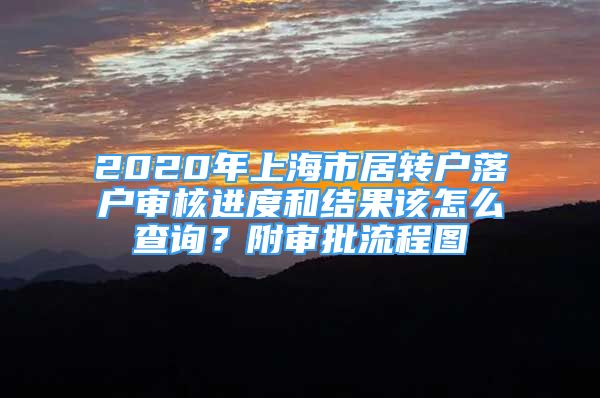 2020年上海市居转户落户审核进度和结果该怎么查询？附审批流程图